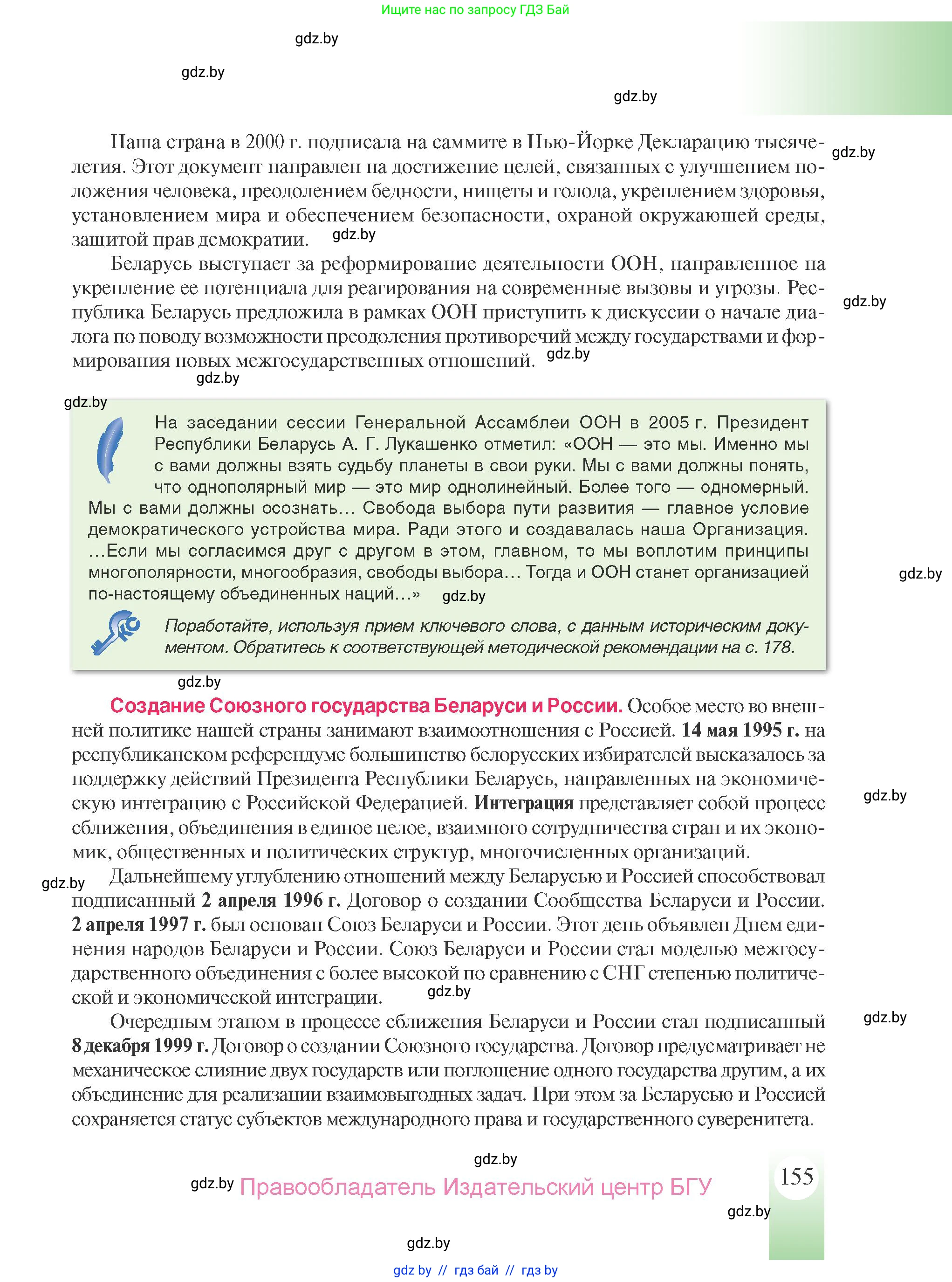 Ищите нас по запросу ГДЗ Бай

gdz.by

gdz.by

gdz.by

Наша страна в 2000 г. подписала на саммите в Нью-Йорке Декларацию тысячелетия. Этот документ направлен на достижение целей, связанных с улучшением положения человека, преодолением бедности, нищеты и голода, укреплением здоровья, установлением мира и обеспечением безопасности, охраной окружающей среды, защитой прав демократии.

gdz.by

gdz.by

Беларусь выступает за реформирование деятельности ООН, направленное на укрепление ее потенциала для реагирования на современные вызовы и угрозы. Республика Беларусь предложила в рамках ООН приступить к дискуссии о начале диалога по поводу возможности преодоления противоречий между государствами и формирования новых межгосударственных отношений.

gdz.by

gdz.by

gdz.by

gdz.by

На заседании сессии Генеральной Ассамблеи ООН в 2005 г. Президент Республики Беларусь А. Г. Лукашенко отметил: «ООН — это мы. Именно мы с вами должны взять судьбу планеты в свои руки. Мы с вами должны понять, что однополярный мир — это мир однолинейный. Более того — одномерный. Мы с вами должны осознать… Свобода выбора пути развития — главное условие демократического устройства мира. Ради этого и создавалась наша Организация. …Если мы согласимся друг с другом в этом, главном, то мы воплотим принципы многополярности, многообразия, свободы выбора… Тогда и ООН станет организацией по-настоящему объединенных наций…»

gdz.by

gdz.by

Поработайте, используя прием ключевого слова, с данным историческим документом. Обратитесь к соответствующей методической рекомендации на с. 178.

gdz.by

Создание Союзного государства Беларуси и России. Особое место во внешней политике нашей страны занимают взаимоотношения с Россией. 14 мая 1995 г. на республиканском референдуме большинство белорусских избирателей высказалось за поддержку действий Президента Республики Беларусь, направленных на экономическую интеграцию с Российской Федерацией. Интеграция представляет собой процесс сближения, объединения в единое целое, взаимного сотрудничества стран и их экономик, общественных и политических структур, многочисленных организаций.

gdz.by

gdz.by

Дальнейшему углублению отношений между Беларусью и Россией способствовал подписанный 2 апреля 1996 г. Договор о создании Сообщества Беларуси и России. 2 апреля 1997 г. был основан Союз Беларуси и России. Этот день объявлен Днем единения народов Беларуси и России. Союз Беларуси и России стал моделью межгосударственного объединения с более высокой по сравнению с СНГ степенью политической и экономической интеграции.

gdz.by

gdz.by

Очередным этапом в процессе сближения Беларуси и России стал подписанный 8 декабря 1999 г. Договор о создании Союзного государства. Договор предусматривает не механическое слияние двух государств или поглощение одного государства другим, а их объединение для реализации взаимовыгодных задач. При этом за Беларусью и Россией сохраняется статус субъектов международного права и государственного суверенитета.

gdz.by

gdz.by Правообладатель Издательский центр БГУ

155

gdz.by

gdz.by

gdz by // гдз бай // гдз by